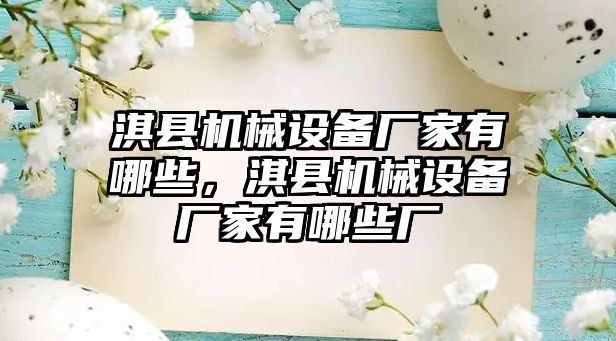 淇县机械设备厂家有哪些，淇县机械设备厂家有哪些厂